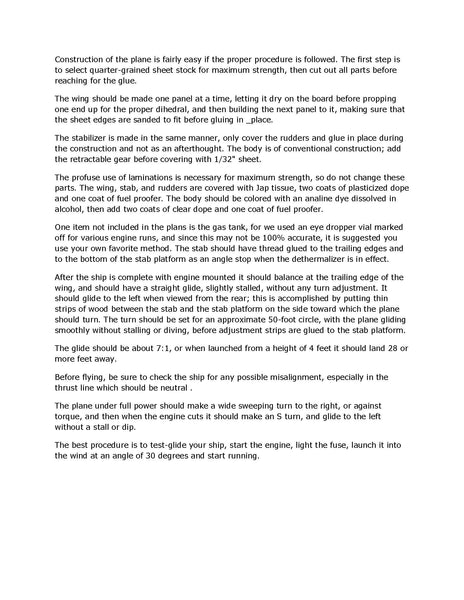 Construction of the plane is fairly easy if the proper procedure is followed. The first step is to select quarter-grained sheet stock for maximum strength, then cut out all parts before reaching for the glue.

The wing should be made one panel at a time, letting it dry on the board before propping one end up for the proper dihedral, and then building the next panel to it, making sure that the sheet edges are sanded to fit before gluing in _place.

The stabilizer is made in the same manner, only cover the rudders and glue in place during the construction and not as an afterthought. The body is of conventional construction; add the retractable gear before covering with 1/32" sheet.

The profuse use of laminations is necessary for maximum strength, so do not change these parts. The wing, stab, and rudders are covered with Jap tissue, two coats of plasticized dope and one coat of fuel proofer. The body should be colored with an analine dye dissolved in alcohol, then add two coats of clear dope and one coat of fuel proofer.

One item not included in the plans is the gas tank, for we used an eye dropper vial marked off for various engine runs, and since this may not be 100% accurate, it is suggested you use your own favorite method. The stab should have thread glued to the trailing edges and to the bottom of the stab platform as an angle stop when the dethermalizer is in effect.

After the ship is complete with engine mounted it should balance at the trailing edge of the wing, and should have a straight glide, slightly stalled, without any turn adjustment. It should glide to the left when viewed from the rear; this is accomplished by putting thin strips of wood between the stab and the stab platform on the side toward which the plane should turn. The turn should be set for an approximate 50-foot circle, with the plane gliding smoothly without stalling or diving, before adjustment strips are glued to the stab platform.

The glide should be about 7:1, or when launched from a height of 4 feet it should land 28 or more feet away.

Before flying, be sure to check the ship for any possible misalignment, especially in the thrust line which should be neutral .

The plane under full power should make a wide sweeping turn to the right, or against torque, and then when the engine cuts it should make an S turn, and glide to the left without a stall or dip.

The best procedure is to test-glide your ship, start the engine, light the fuse, launch it into the wind at an angle of 30 degrees and start running.